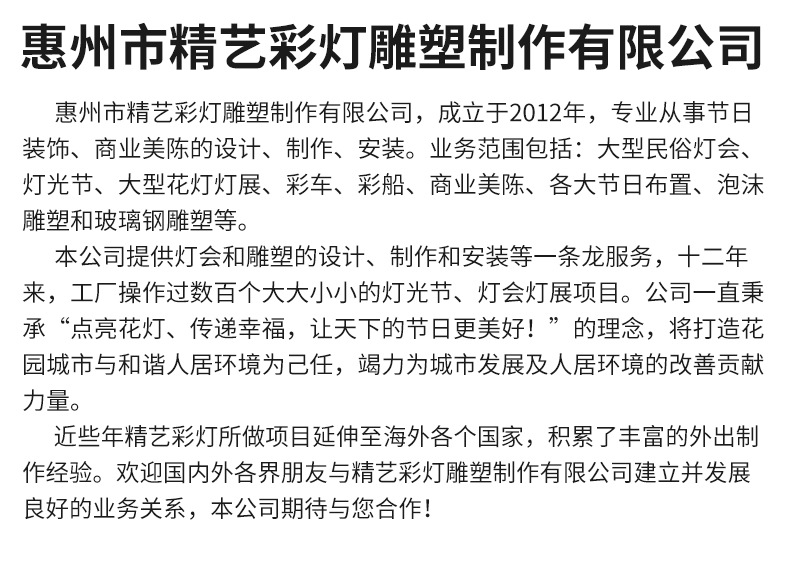 惠州市精艺彩灯雕塑制作有限公司

惠州市精艺彩灯雕塑制作有限公司，成立于2012年，专业从事节日装饰、商业美陈的设计、制作、安装。业务范围包括：大型民俗灯会、灯光节、大型花灯灯展、彩车、彩船、商业美陈、各大节日布置、泡沫雕塑和玻璃钢雕塑等。

本公司提供灯会和雕塑的设计、制作和安装等一条龙服务，十二年来，工厂操作过数百个大大小小的灯光节、灯会灯展项目。公司一直秉承“点亮花灯、传递幸福，让天下的节日更美好！”的理念，将打造花园城市与和谐人居环境为己任，竭力为城市发展及人居环境的改善贡献力量。

近些年精艺彩灯所做项目延伸至海外各个国家，积累了丰富的外出制作经验。欢迎国内外各界朋友与精艺彩灯雕塑制作有限公司建立并发展良好的业务关系，本公司期待与您合作！